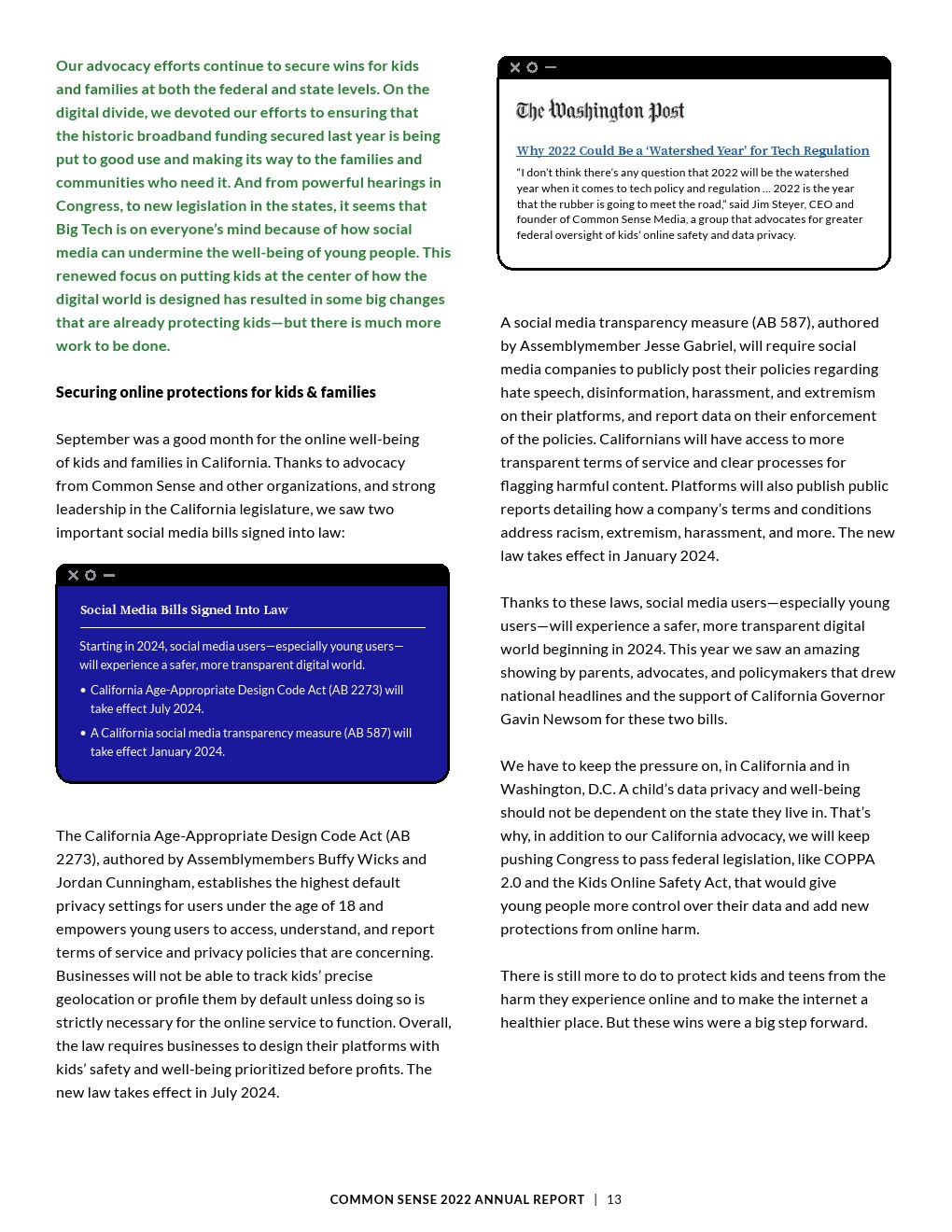 Our advocacy efforts continue to secure wins for kids and families at both the federal and state levels. On the digital divide, we devoted our efforts to ensuring that the historic broadband funding secured last year is being put to good use and making its way to the families and communities who need it. And from powerful hearings in Congress, to new legislation in the states, it seems that Big Tech is on everyone's mind because of how social media can undermine the well-being of young people. This renewed focus on putting kids at the center of how the digital world is designed has resulted in some big changes that are already protecting kids—but there is much more work to be done.

Securing online protections for kids & families

September was a good month for the online well-being of kids and families in California. Thanks to advocacy from Common Sense and other organizations, and strong leadership in the California legislature, we saw two important social media bills signed into law:

Social Media Bills Signed Into Law

Starting in 2024, social media users—especially young users—will experience a safer, more transparent digital world.

• California Age-Appropriate Design Code Act (AB 2273) will take effect July 2024.
• A California social media transparency measure (AB 587) will take effect January 2024.

The California Age-Appropriate Design Code Act (AB 2273), authored by Assemblymembers Buffy Wicks and Jordan Cunningham, establishes the highest default privacy settings for users under the age of 18 and empowers young users to access, understand, and report terms of service and privacy policies that are concerning. Businesses will not be able to track kids' precise geolocation or profile them by default unless doing so is strictly necessary for the online service to function. Overall, the law requires businesses to design their platforms with kids' safety and well-being prioritized before profits. The new law takes effect in July 2024.

The Washington Post

Why 2022 Could Be a 'Watershed Year' for Tech Regulation

"I don't think there's any question that 2022 will be the watershed year when it comes to tech policy and regulation ... 2022 is the year that the rubber is going to meet the road," said Jim Steyer, CEO and founder of Common Sense Media, a group that advocates for greater federal oversight of kids' online safety and data privacy.

A social media transparency measure (AB 587), authored by Assemblymember Jesse Gabriel, will require social media companies to publicly post their policies regarding hate speech, disinformation, harassment, and extremism on their platforms, and report data on their enforcement of the policies. Californians will have access to more transparent terms of service and clear processes for flagging harmful content. Platforms will also publish public reports detailing how a company's terms and conditions address racism, extremism, harassment, and more. The new law takes effect in January 2024.

Thanks to these laws, social media users—especially young users—will experience a safer, more transparent digital world beginning in 2024. This year we saw an amazing showing by parents, advocates, and policymakers that drew national headlines and the support of California Governor Gavin Newsom for these two bills.

We have to keep the pressure on, in California and in Washington, D.C. A child's data privacy and well-being should not be dependent on the state they live in. That's why, in addition to our California advocacy, we will keep pushing Congress to pass federal legislation, like COPPA 2.0 and the Kids Online Safety Act, that would give young people more control over their data and add new protections from online harm.

There is still more to do to protect kids and teens from the harm they experience online and to make the internet a healthier place. But these wins were a big step forward.

COMMON SENSE 2022 ANNUAL REPORT | 13